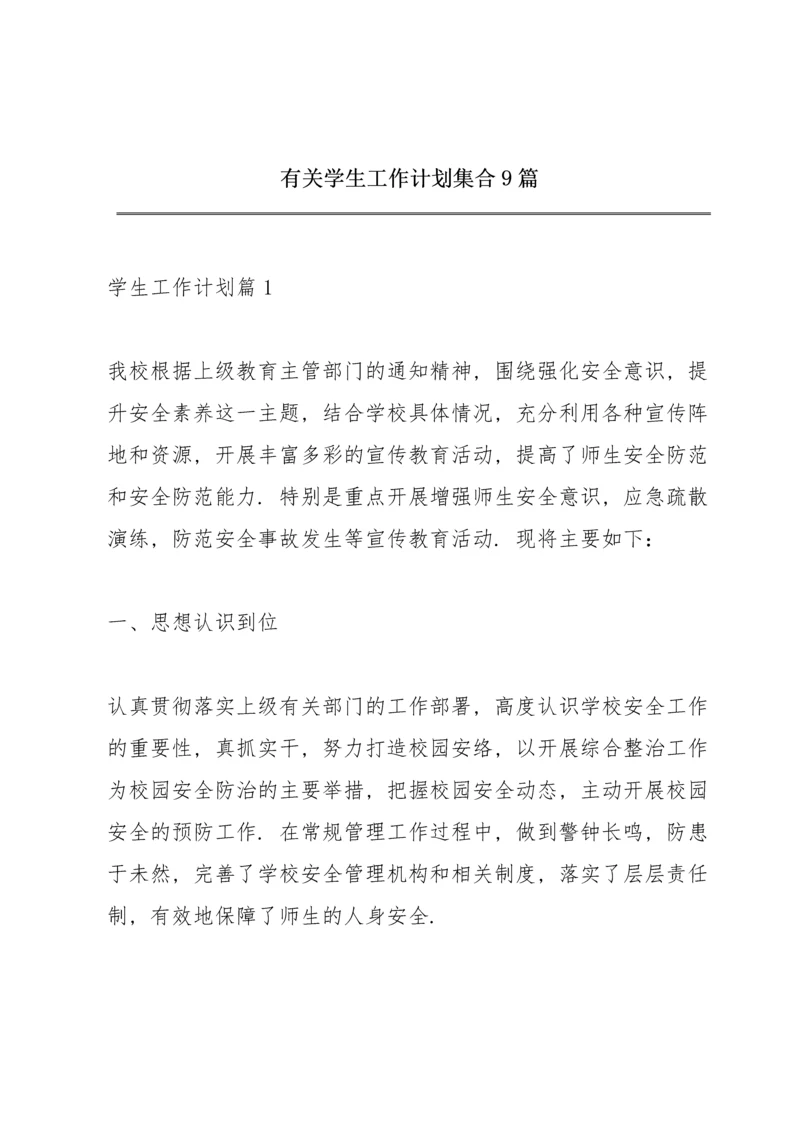 有关学生工作计划集合9篇

学生工作计划篇1

我校根据上级教育主管部门的通知精神，围绕强化安全意识，提升安全素养这一主题，结合学校具体情况，充分利用各种宣传阵地和资源，开展丰富多彩的宣传教育活动，提高了师生安全防范和安全防范能力．特别是重点开展增强师生安全意识，应急疏散演练，防范安全事故发生等宣传教育活动．现将主要如下：

一、思想认识到位

认真贯彻落实上级有关部门的工作部署，高度认识学校安全工作的重要性，真抓实干，努力打造校园安络，以开展综合整治工作为校园安全防治的主要举措，把握校园安全动态，主动开展校园安全的预防工作．在常规管理工作过程中，做到警钟长鸣，防患于未然，完善了学校安全管理机构和相关制度，落实了层层责任制，有效地保障了师生的人身安全．